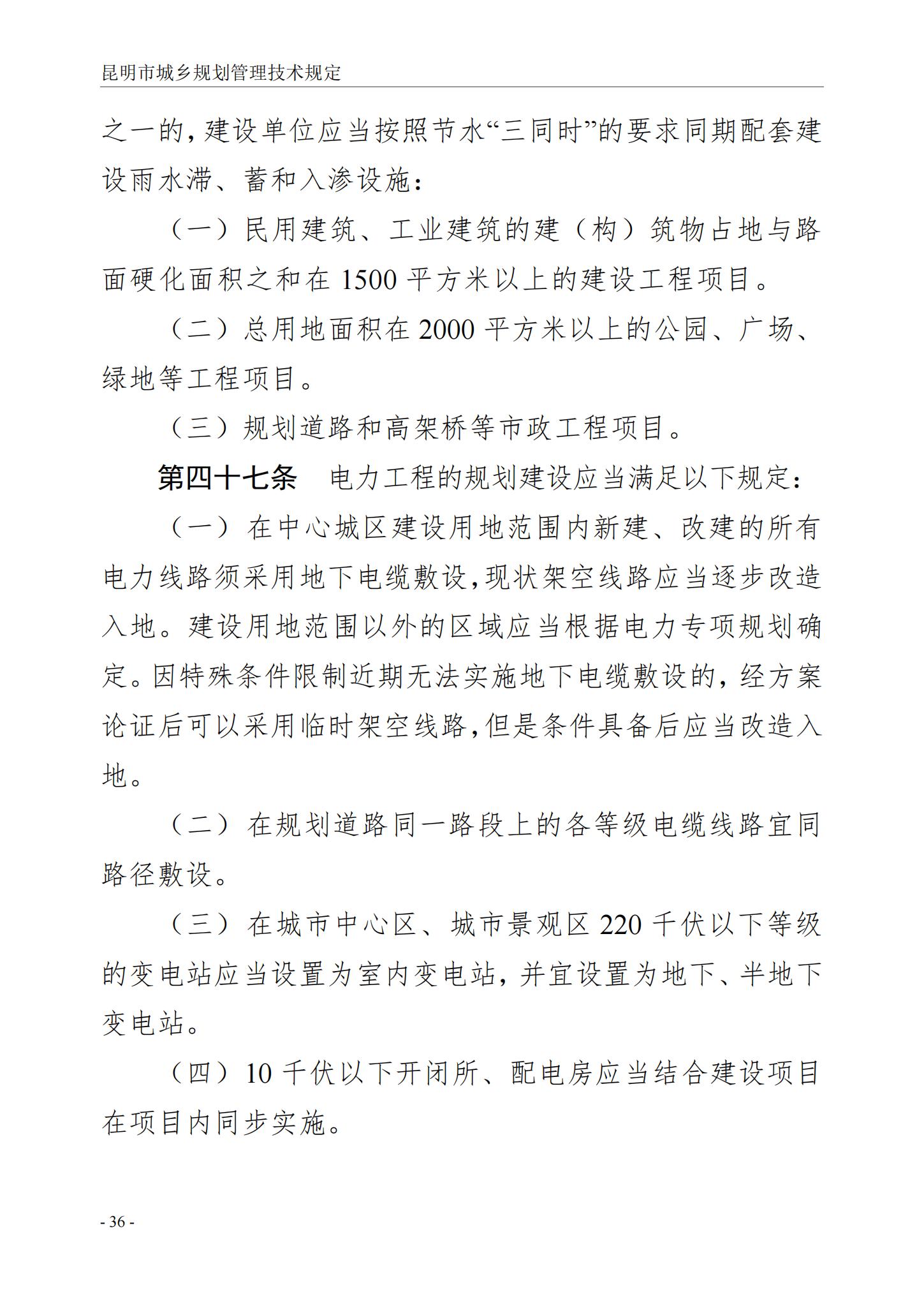 昆明市城乡规划管理技术规定

之一的，建设单位应当按照节水“三同时”的要求同期配套建设雨水滞、蓄和入渗设施：

（一）民用建筑、工业建筑的建（构）筑物占地与路面硬化面积之和在 1500 平方米以上的建设工程项目。

（二）总用地面积在 2000 平方米以上的公园、广场、绿地等工程项目。

（三）规划道路和高架桥等市政工程项目。

第四十七条　电力工程的规划建设应当满足以下规定：

（一）在中心城区建设用地范围内新建、改建的所有电力线路须采用地下电缆敷设，现状架空线路应当逐步改造入地。建设用地范围以外的区域应当根据电力专项规划确定。因特殊条件限制近期无法实施地下电缆敷设的，经方案论证后可以采用临时架空线路，但是条件具备后应当改造入地。

（二）在规划道路同一路段上的各等级电缆线路宜同路径敷设。

（三）在城市中心区、城市景观区 220 千伏以下等级的变电站应当设置为室内变电站，并宜设置为地下、半地下变电站。

（四）10 千伏以下开闭所、配电房应当结合建设项目在项目内同步实施。

- 36 -